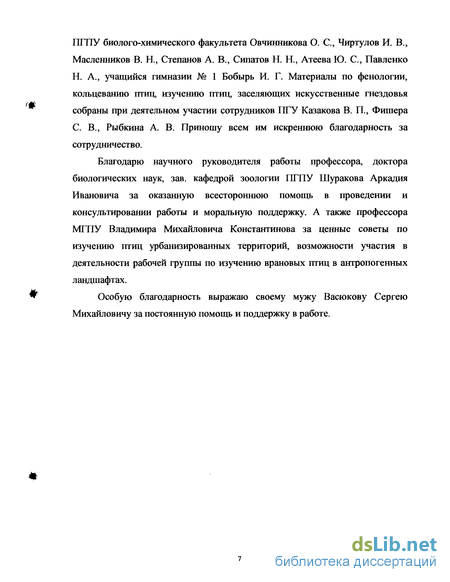 ПГПУ биолого-химического факультета Овчинникова О. С., Чиртулов И. В., Масленников В. Н., Степанов А. В., Сипатов Н. Н., Атеева Ю. С., Павленко Н. А., учащийся гимназии № 1 Бобырь И. Г. Материалы по фенологии, кольцеванию птиц, изучению птиц, заселяющих искусственные гнездовья собраны при деятельном участии сотрудников ПГУ Казакова В. П., Фишера С. В., Рыбкина А. В. Приношу всем им искреннюю благодарность за сотрудничество.

Благодарю научного руководителя работы профессора, доктора биологических наук, зав. кафедрой зоологии ПГПУ Шуракова Аркадия Ивановича за оказанную всестороннюю помощь в проведении и консультировании работы и моральную поддержку. А также профессора МГПУ Владимира Михайловича Константинова за ценные советы по изучению птиц урбанизированных территорий, возможности участия в деятельности рабочей группы по изучению врановых птиц в антропогенных ландшафтах.

Особую благодарность выражаю своему мужу Васюкову Сергею Михайловичу за постоянную помощь и поддержку в работе.

7

dsLib.net
библиотека диссертаций